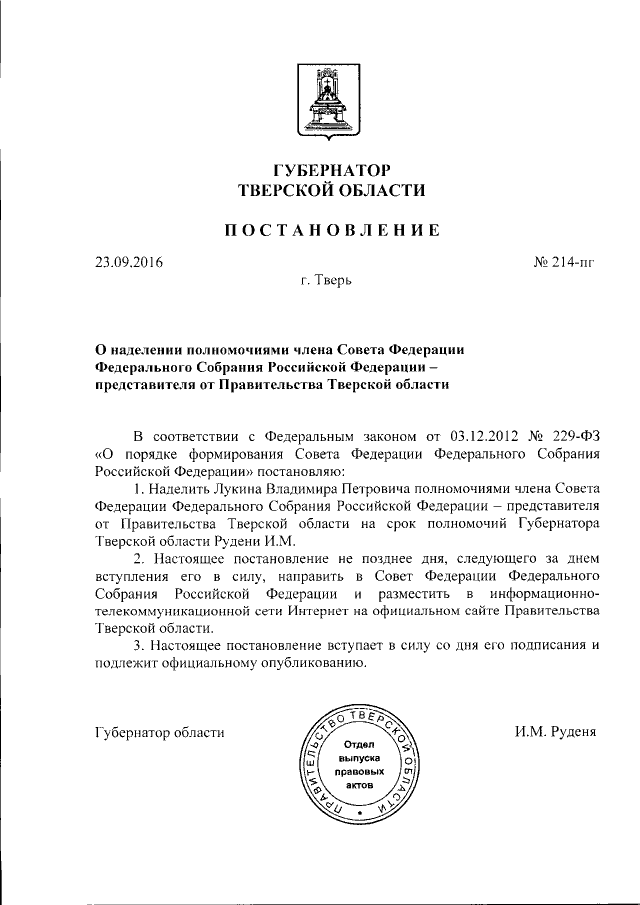 ГУБЕРНАТОР
ТВЕРСКОЙ ОБЛАСТИ

ПОСТАНОВЛЕНИЕ

23.09.2016

№ 214-пг

г. Тверь

О наделении полномочиями члена Совета Федерации Федерального Собрания Российской Федерации – представителя от Правительства Тверской области

В соответствии с Федеральным законом от 03.12.2012 № 229-ФЗ «О порядке формирования Совета Федерации Федерального Собрания Российской Федерации» постановляю:

1. Наделить Лукина Владимира Петровича полномочиями члена Совета Федерации Федерального Собрания Российской Федерации – представителя от Правительства Тверской области на срок полномочий Губернатора Тверской области Рудени И.М.

2. Настоящее постановление не позднее дня, следующего за днем вступления его в силу, направить в Совет Федерации Федерального Собрания Российской Федерации и разместить в информационно-телекоммуникационной сети Интернет на официальном сайте Правительства Тверской области.

3. Настоящее постановление вступает в силу со дня его подписания и подлежит официальному опубликованию.

Губернатор области

ПРАВИТЕЛЬСТВО ТВЕРСКОЙ ОБЛАСТИ
Отдел выпуска правовых актов

И.М. Руденя